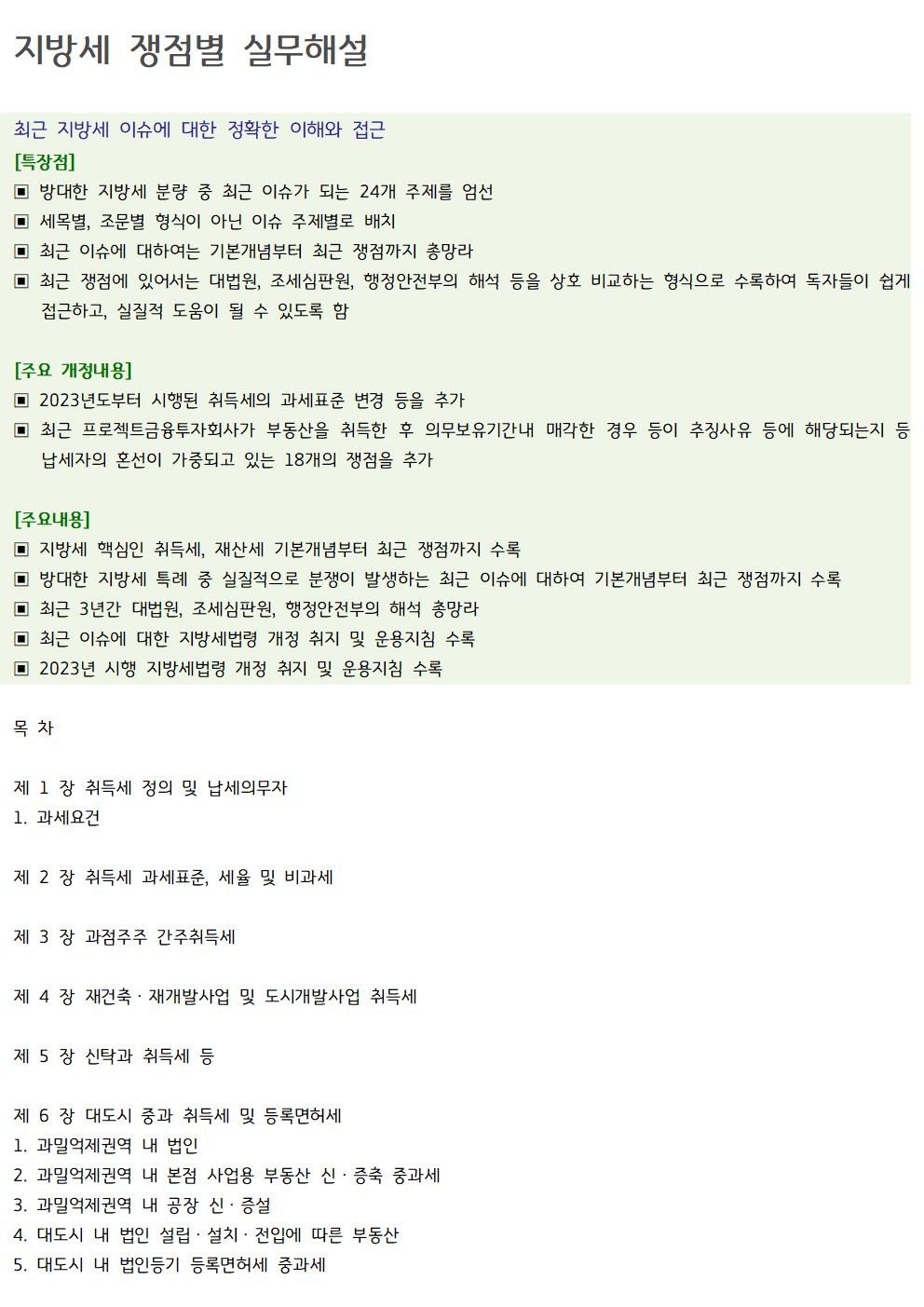 지방세 쟁점별 실무해설

최근 지방세 이슈에 대한 정확한 이해와 접근

[특장점]

▣ 방대한 지방세 분량 중 최근 이슈가 되는 24개 주제를 엄선

▣ 세목별, 조문별 형식이 아닌 이슈 주제별로 배치

▣ 최근 이슈에 대하여는 기본개념부터 최근 쟁점까지 총망라

▣ 최근 쟁점에 있어서는 대법원, 조세심판원, 행정안전부의 해석 등을 상호 비교하는 형식으로 수록하여 독자들이 쉽게 접근하고, 실질적 도움이 될 수 있도록 함

[주요 개정내용]

▣ 2023년도부터 시행된 취득세의 과세표준 변경 등을 추가

▣ 최근 프로젝트금융투자회사가 부동산을 취득한 후 의무보유기간내 매각한 경우 등이 추징사유 등에 해당되는지 등 납세자의 혼선이 가중되고 있는 18개의 쟁점을 추가

[주요내용]

▣ 지방세 핵심인 취득세, 재산세 기본개념부터 최근 쟁점까지 수록

▣ 방대한 지방세 특례 중 실질적으로 분쟁이 발생하는 최근 이슈에 대하여 기본개념부터 최근 쟁점까지 수록

▣ 최근 3년간 대법원, 조세심판원, 행정안전부의 해석 총망라

▣ 최근 이슈에 대한 지방세법령 개정 취지 및 운용지침 수록

▣ 2023년 시행 지방세법령 개정 취지 및 운용지침 수록

목 차

제 1 장 취득세 정의 및 납세의무자
1. 과세요건

제 2 장 취득세 과세표준, 세율 및 비과세

제 3 장 과점주주 간주취득세

제 4 장 재건축 · 재개발사업 및 도시개발사업 취득세

제 5 장 신탁과 취득세 등

제 6 장 대도시 중과 취득세 및 등록면허세
1. 과밀억제권역 내 법인
2. 과밀억제권역 내 본점 사업용 부동산 신 · 증축 중과세
3. 과밀억제권역 내 공장 신 · 증설
4. 대도시 내 법인 설립 · 설치 · 전입에 따른 부동산
5. 대도시 내 법인등기 등록면허세 중과세